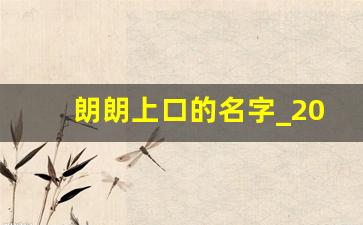 朗朗上口的名字_20